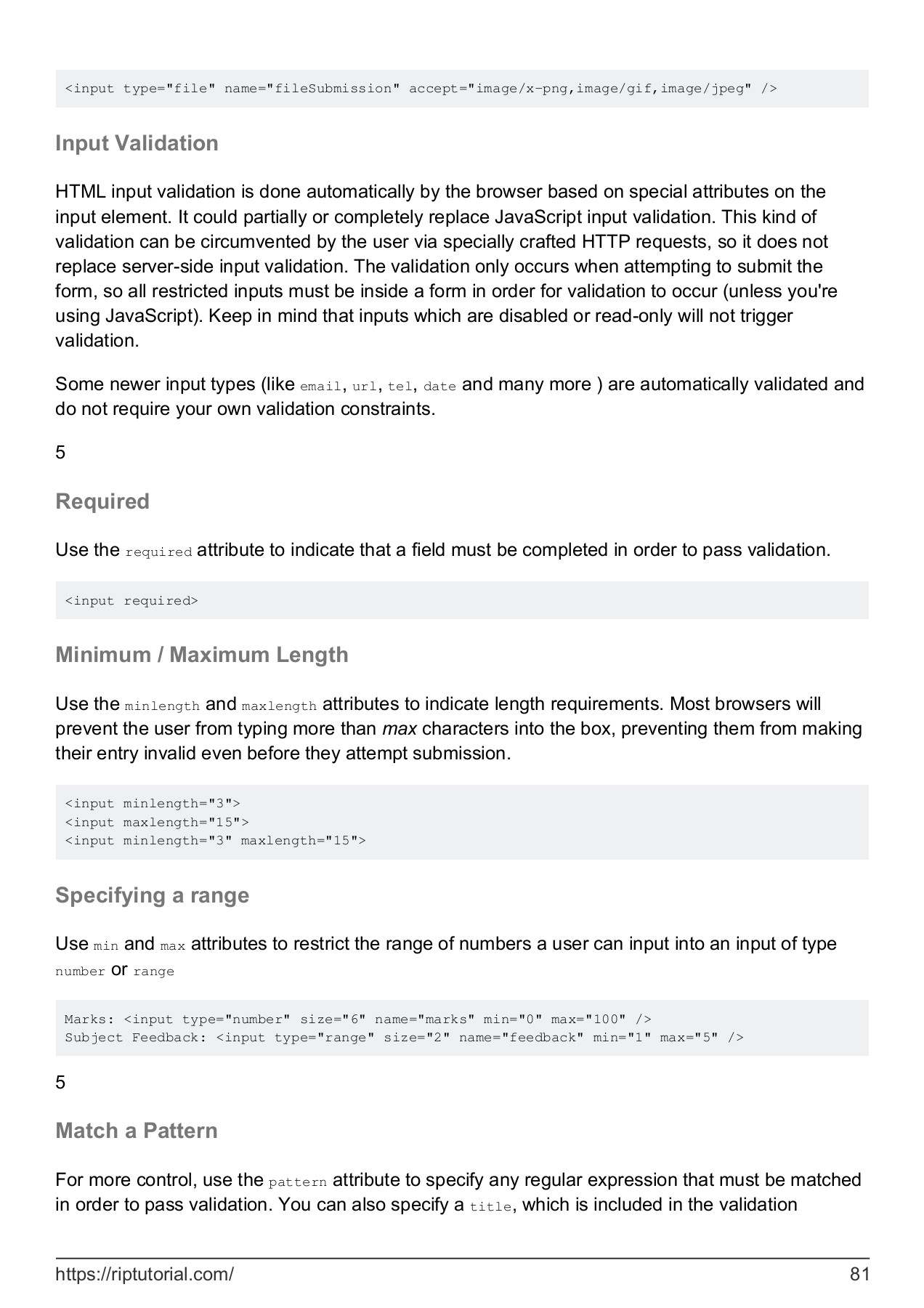 <input type="file" name="fileSubmission" accept="image/x-png,image/gif,image/jpeg" />

Input Validation

HTML input validation is done automatically by the browser based on special attributes on the input element. It could partially or completely replace JavaScript input validation. This kind of validation can be circumvented by the user via specially crafted HTTP requests, so it does not replace server-side input validation. The validation only occurs when attempting to submit the form, so all restricted inputs must be inside a form in order for validation to occur (unless you're using JavaScript). Keep in mind that inputs which are disabled or read-only will not trigger validation.

Some newer input types (like email, url, tel, date and many more ) are automatically validated and do not require your own validation constraints.

5

Required

Use the required attribute to indicate that a field must be completed in order to pass validation.

<input required>

Minimum / Maximum Length

Use the minlength and maxlength attributes to indicate length requirements. Most browsers will prevent the user from typing more than max characters into the box, preventing them from making their entry invalid even before they attempt submission.

<input minlength="3">
<input maxlength="15">
<input minlength="3" maxlength="15">

Specifying a range

Use min and max attributes to restrict the range of numbers a user can input into an input of type number or range

Marks: <input type="number" size="6" name="marks" min="0" max="100" />
Subject Feedback: <input type="range" size="2" name="feedback" min="1" max="5" />

5

Match a Pattern

For more control, use the pattern attribute to specify any regular expression that must be matched in order to pass validation. You can also specify a title, which is included in the validation

https://riptutorial.com/ 81